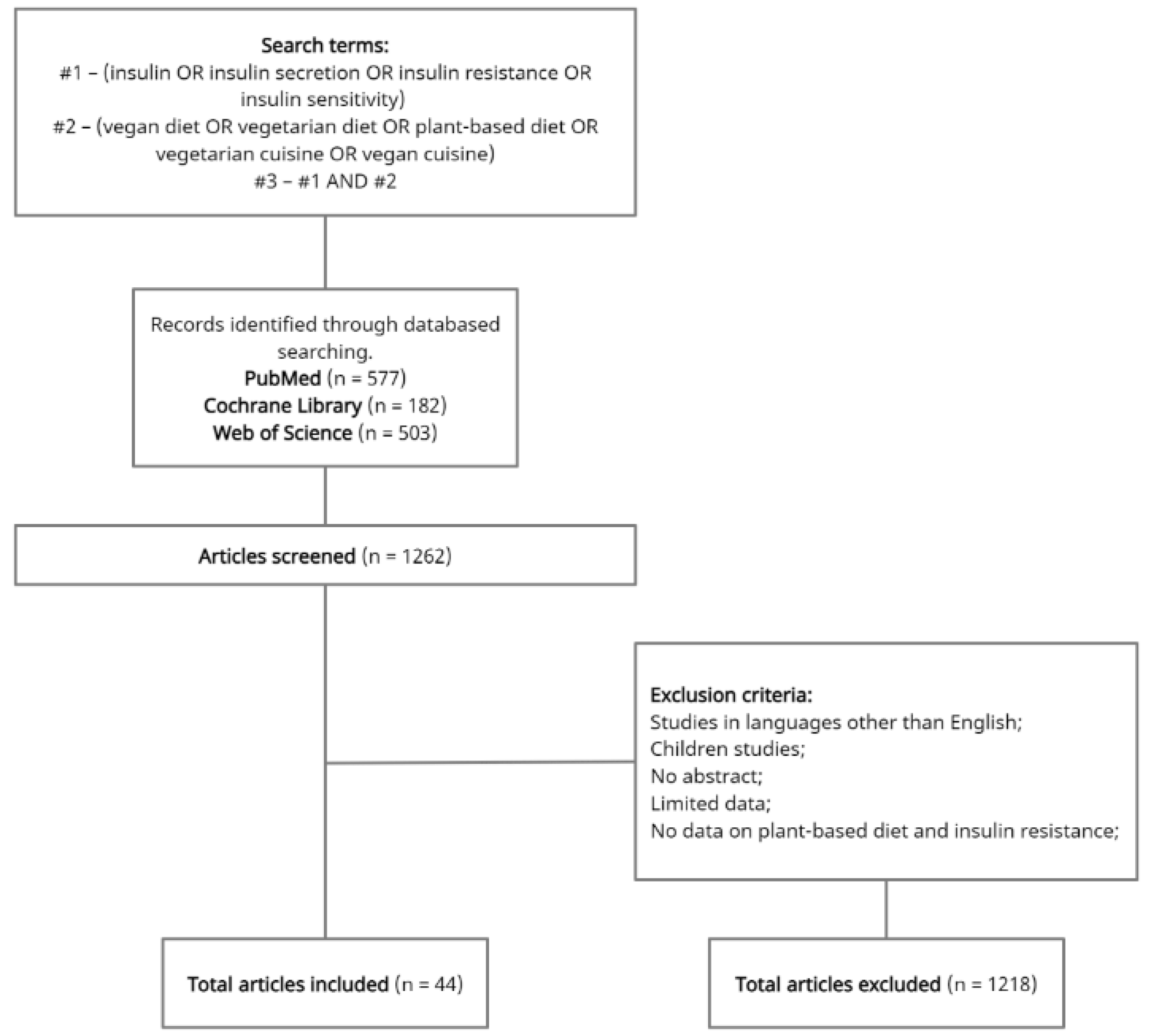 Search terms:
#1 – (insulin OR insulin secretion OR insulin resistance OR insulin sensitivity)
#2 – (vegan diet OR vegetarian diet OR plant-based diet OR vegetarian cuisine OR vegan cuisine)
#3 – #1 AND #2

Records identified through databased searching.
PubMed (n = 577)
Cochrane Library (n = 182)
Web of Science (n = 503)

Articles screened (n = 1262)

Exclusion criteria:
Studies in languages other than English;
Children studies;
No abstract;
Limited data;
No data on plant-based diet and insulin resistance;

Total articles included (n = 44)

Total articles excluded (n = 1218)